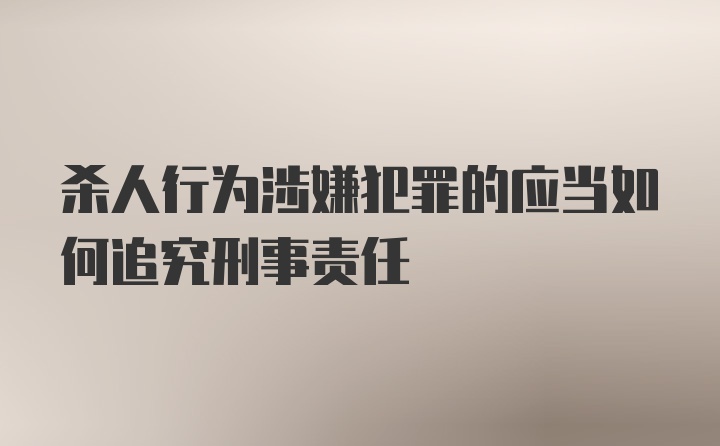 杀人行为涉嫌犯罪的应当如何追究刑事责任